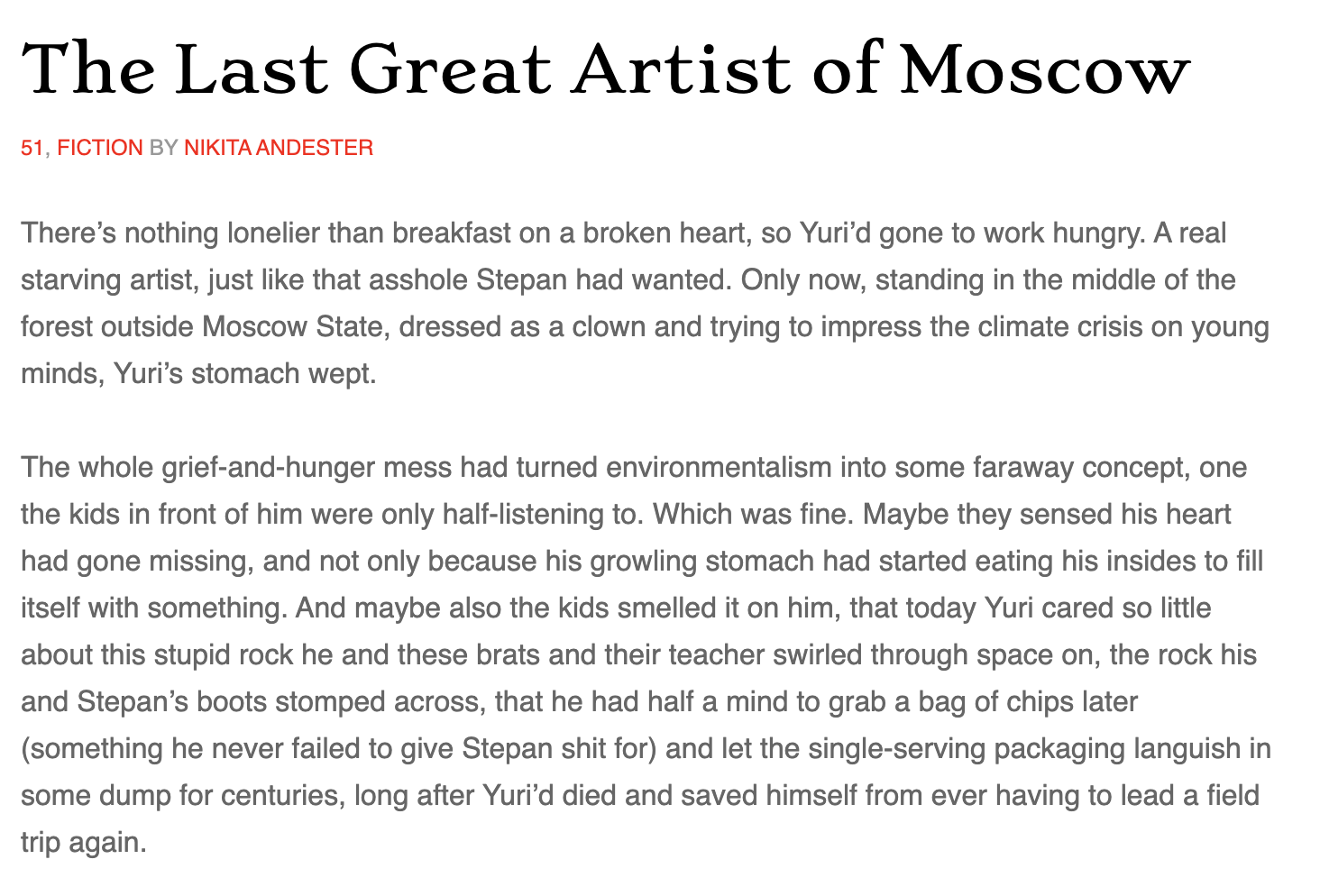 The Last Great Artist of Moscow

51, FICTION BY NIKITA ANDESTER

There’s nothing lonelier than breakfast on a broken heart, so Yuri’d gone to work hungry. A real starving artist, just like that asshole Stepan had wanted. Only now, standing in the middle of the forest outside Moscow State, dressed as a clown and trying to impress the climate crisis on young minds, Yuri’s stomach wept.

The whole grief-and-hunger mess had turned environmentalism into some faraway concept, one the kids in front of him were only half-listening to. Which was fine. Maybe they sensed his heart had gone missing, and not only because his growling stomach had started eating his insides to fill itself with something. And maybe also the kids smelled it on him, that today Yuri cared so little about this stupid rock he and these brats and their teacher swirled through space on, the rock his and Stepan’s boots stomped across, that he had half a mind to grab a bag of chips later (something he never failed to give Stepan shit for) and let the single-serving packaging languish in some dump for centuries, long after Yuri’d died and saved himself from ever having to lead a field trip again.